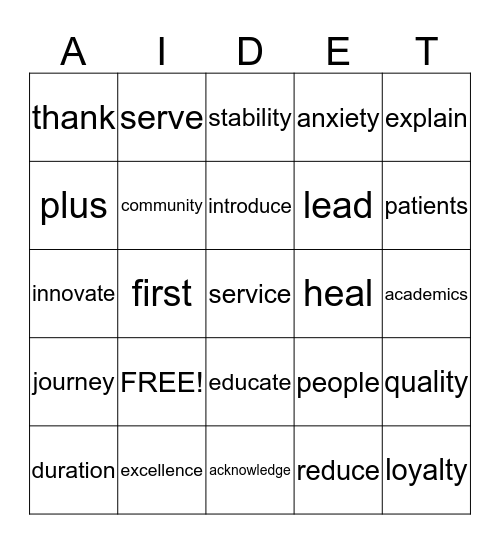 | A | I | D | E | T |
|---|---|---|---|---|
| thank | serve | stability | anxiety | explain |
| plus | community | introduce | lead | patients |
| innovate | first | service | heal | academics |
| journey | FREE! | educate | people | quality |
| duration | excellence | acknowledge | reduce | loyalty |